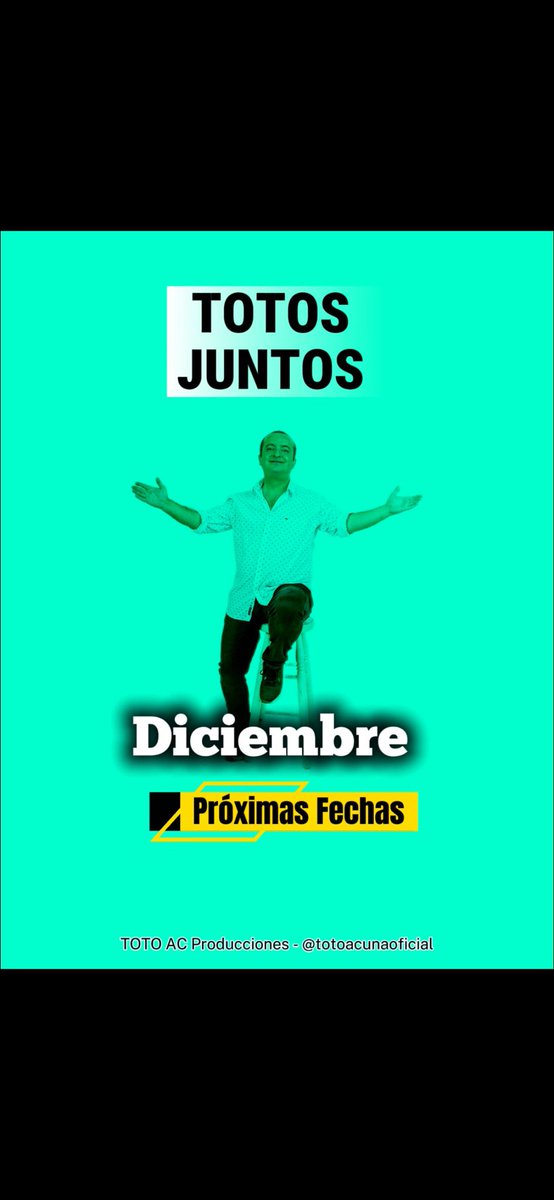 TOTOS JUNTOS

Diciembre

Próximas Fechas

TOTO AC Producciones - @totoacunaoficial